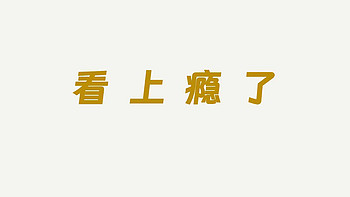 看上瘾了